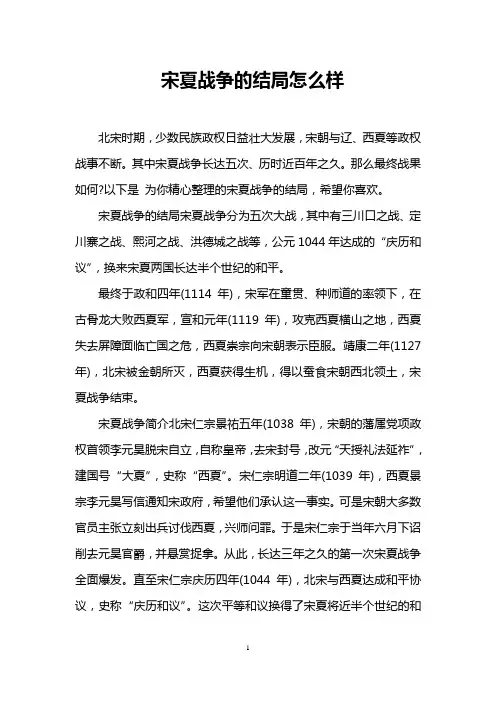 宋夏战争的结局怎么样

北宋时期，少数民族政权日益壮大发展，宋朝与辽、西夏等政权战事不断。其中宋夏战争长达五次、历时近百年之久。那么最终战果如何?以下是 为你精心整理的宋夏战争的结局，希望你喜欢。

宋夏战争的结局宋夏战争分为五次大战，其中有三川口之战、定川寨之战、熙河之战、洪德城之战等，公元 1044 年达成的“庆历和议”，换来宋夏两国长达半个世纪的和平。

最终于政和四年(1114 年)，宋军在童贯、种师道的率领下，在古骨龙大败西夏军，宣和元年(1119 年)，攻克西夏横山之地，西夏失去屏障面临亡国之危，西夏崇宗向宋朝表示臣服。靖康二年(1127 年)，北宋被金朝所灭，西夏获得生机，得以蚕食宋朝西北领土，宋夏战争结束。

宋夏战争简介北宋仁宗景祐五年(1038 年)，宋朝的藩属党项政权首领李元昊脱宋自立,自称皇帝,去宋封号,改元“天授礼法延祚”，建国号“大夏”，史称“西夏”。宋仁宗明道二年(1039 年)，西夏景宗李元昊写信通知宋政府,希望他们承认这一事实。可是宋朝大多数官员主张立刻出兵讨伐西夏,兴师问罪。于是宋仁宗于当年六月下诏削去元昊官爵，并悬赏捉拿。从此，长达三年之久的第一次宋夏战争全面爆发。直至宋仁宗庆历四年(1044 年)，北宋与西夏达成和平协议，史称“庆历和议”。这次平等和议换得了宋夏将近半个世纪的和

1